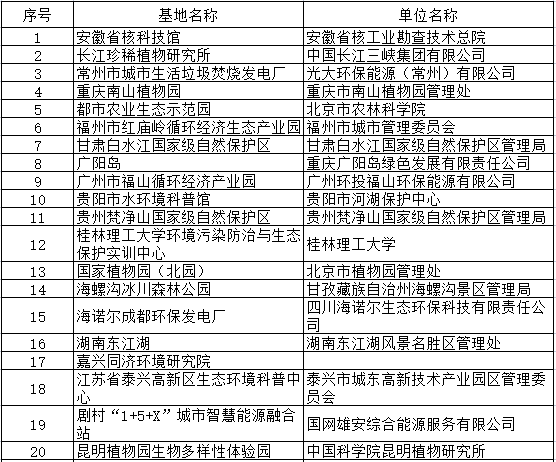 | 序号 | 基地名称 | 单位名称 |
|---|---|---|
| 1 | 安徽省核科技馆 | 安徽省核工业勘查技术总院 |
| 2 | 长江珍稀植物研究所 | 中国长江三峡集团有限公司 |
| 3 | 常州市城市生活垃圾焚烧发电厂 | 光大环保能源（常州）有限公司 |
| 4 | 重庆南山植物园 | 重庆市南山植物园管理处 |
| 5 | 都市农业生态示范园 | 北京市农林科学院 |
| 6 | 福州市红庙岭循环经济生态产业园 | 福州市城市管理委员会 |
| 7 | 甘肃白水江国家级自然保护区 | 甘肃白水江国家级自然保护区管理局 |
| 8 | 广阳岛 | 重庆广阳岛绿色发展有限责任公司 |
| 9 | 广州市福山循环经济产业园 | 广州环投福山环保能源有限公司 |
| 10 | 贵阳市水环境科普馆 | 贵阳市河湖保护中心 |
| 11 | 贵州梵净山国家级自然保护区 | 贵州梵净山国家级自然保护区管理局 |
| 12 | 桂林理工大学环境污染防治与生态保护实训中心 | 桂林理工大学 |
| 13 | 国家植物园（北园） | 北京市植物园管理处 |
| 14 | 海螺沟冰川森林公园 | 甘孜藏族自治州海螺沟景区管理局 |
| 15 | 海诺尔成都环保发电厂 | 四川海诺尔生态环保科技有限责任公司 |
| 16 | 湖南东江湖 | 湖南东江湖风景名胜区管理处 |
| 17 | 嘉兴同济环境研究院 | |
| 18 | 江苏省泰兴高新区生态环境科普中心 | 泰兴市城东高新技术产业园区管理委员会 |
| 19 | 剧村“1+5+X”城市智慧能源融合站 | 国网雄安综合能源服务有限公司 |
| 20 | 昆明植物园生物多样性体验园 | 中国科学院昆明植物研究所 |